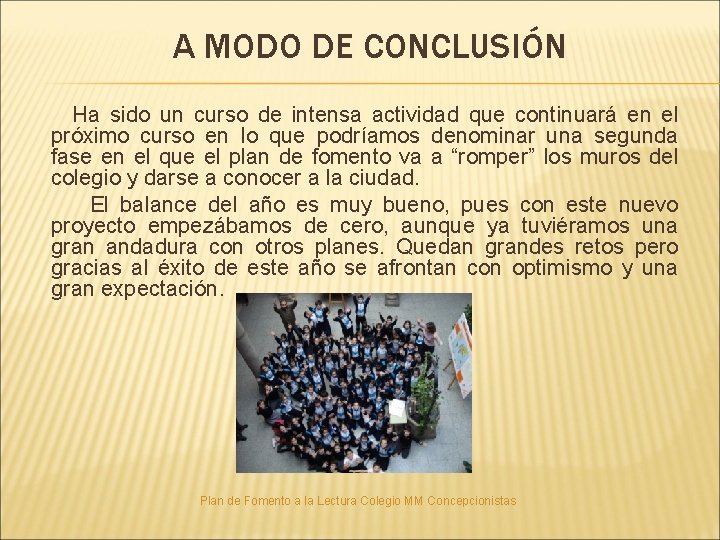 A MODO DE CONCLUSIÓN

Ha sido un curso de intensa actividad que continuará en el próximo curso en lo que podríamos denominar una segunda fase en el que el plan de fomento va a “romper” los muros del colegio y darse a conocer a la ciudad.

El balance del año es muy bueno, pues con este nuevo proyecto empezábamos de cero, aunque ya tuviéramos una gran andadura con otros planes. Quedan grandes retos pero gracias al éxito de este año se afrontan con optimismo y una gran expectación.

Plan de Fomento a la Lectura Colegio MM Concepcionistas